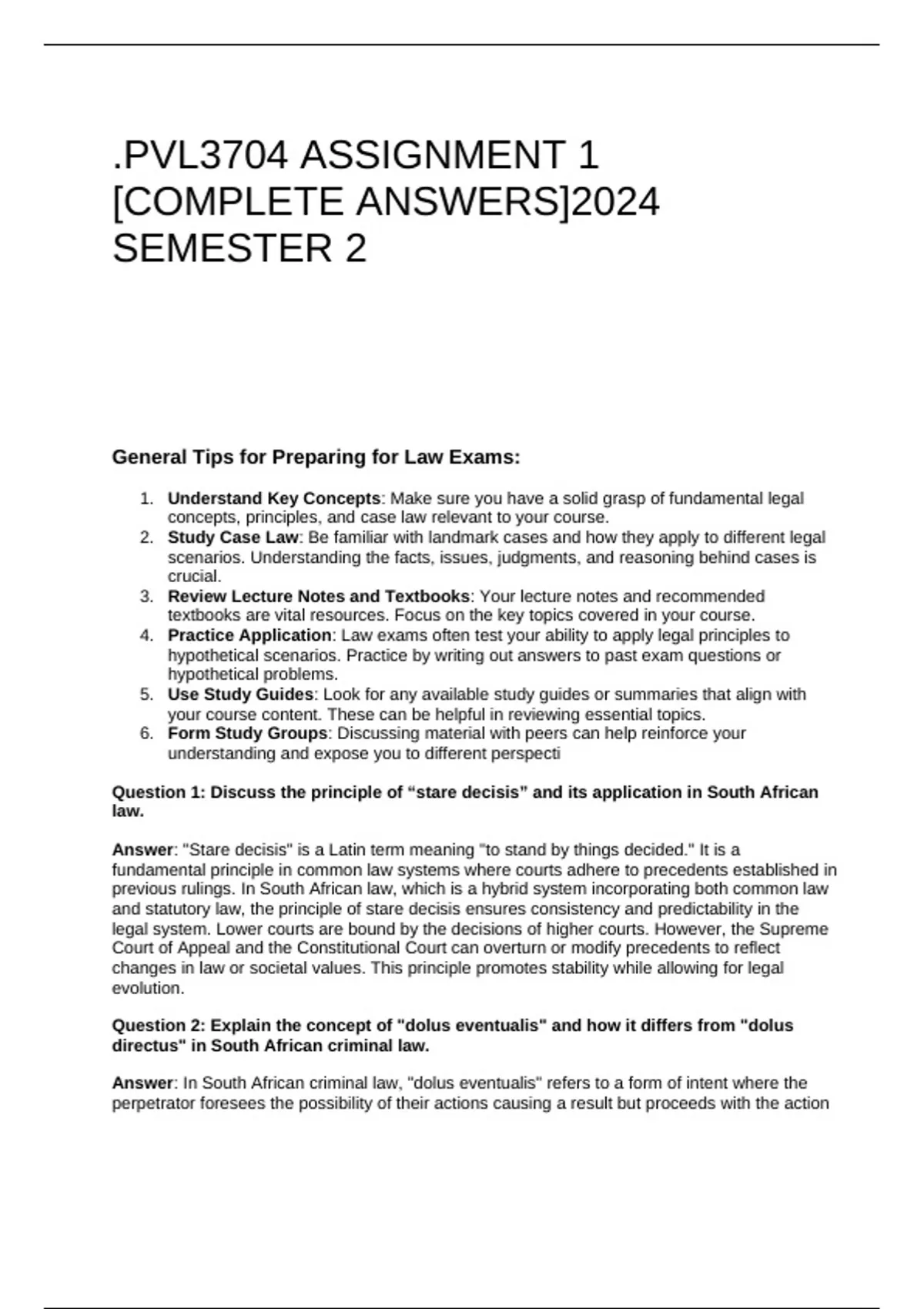 .PVL3704 ASSIGNMENT 1 [COMPLETE ANSWERS]2024 SEMESTER 2

General Tips for Preparing for Law Exams:

1. Understand Key Concepts: Make sure you have a solid grasp of fundamental legal concepts, principles, and case law relevant to your course.
2. Study Case Law: Be familiar with landmark cases and how they apply to different legal scenarios. Understanding the facts, issues, judgments, and reasoning behind cases is crucial.
3. Review Lecture Notes and Textbooks: Your lecture notes and recommended textbooks are vital resources. Focus on the key topics covered in your course.
4. Practice Application: Law exams often test your ability to apply legal principles to hypothetical scenarios. Practice by writing out answers to past exam questions or hypothetical problems.
5. Use Study Guides: Look for any available study guides or summaries that align with your course content. These can be helpful in reviewing essential topics.
6. Form Study Groups: Discussing material with peers can help reinforce your understanding and expose you to different perspecti

Question 1: Discuss the principle of “stare decisis” and its application in South African law.

Answer: "Stare decisis" is a Latin term meaning "to stand by things decided." It is a fundamental principle in common law systems where courts adhere to precedents established in previous rulings. In South African law, which is a hybrid system incorporating both common law and statutory law, the principle of stare decisis ensures consistency and predictability in the legal system. Lower courts are bound by the decisions of higher courts. However, the Supreme Court of Appeal and the Constitutional Court can overturn or modify precedents to reflect changes in law or societal values. This principle promotes stability while allowing for legal evolution.

Question 2: Explain the concept of "dolus eventualis" and how it differs from "dolus directus" in South African criminal law.

Answer: In South African criminal law, "dolus eventualis" refers to a form of intent where the perpetrator foresees the possibility of their actions causing a result but proceeds with the action